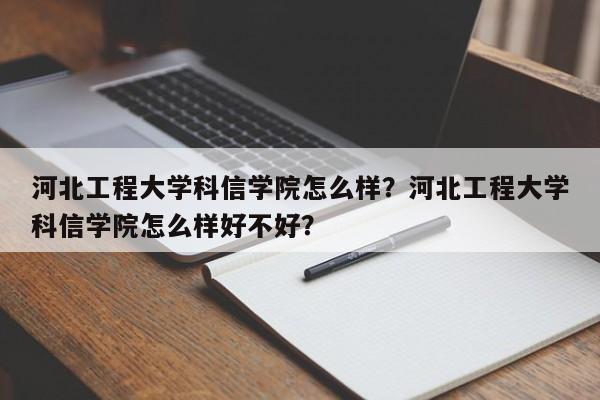 河北工程大学科信学院怎么样？河北工程大学科信学院怎么样好不好?